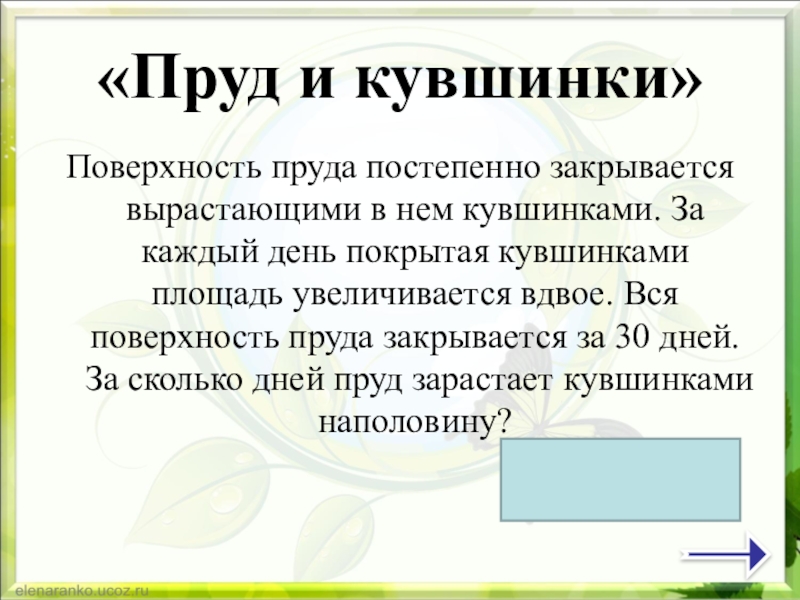 «Пруд и кувшинки»

Поверхность пруда постепенно закрывается вырастающими в нем кувшинками. За каждый день покрытая кувшинками площадь увеличивается вдвое. Вся поверхность пруда закрывается за 30 дней. За сколько дней пруд зарастает кувшинками наполовину?

elenaranko.ucoz.ru